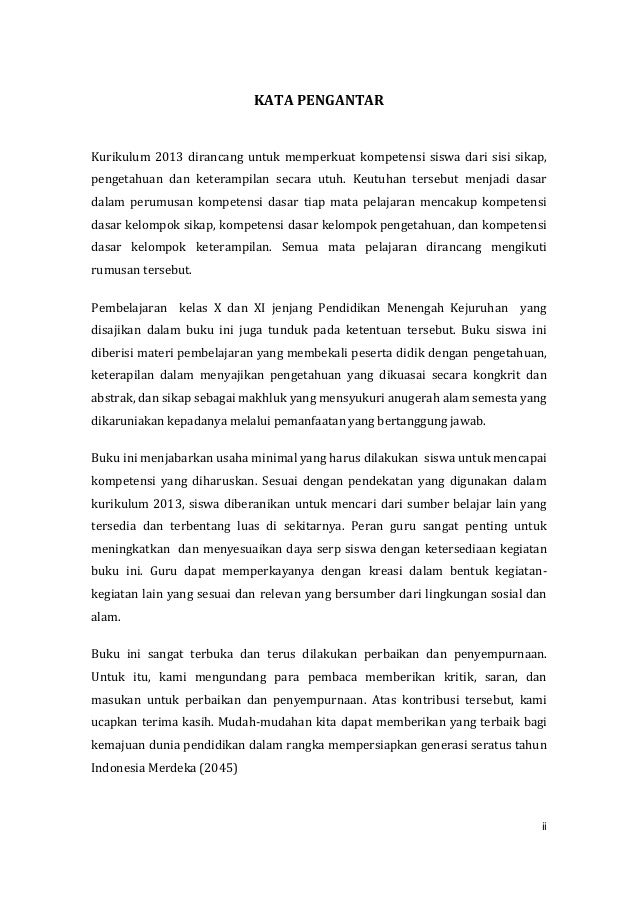 KATA PENGANTAR

Kurikulum 2013 dirancang untuk memperkuat kompetensi siswa dari sisi sikap, pengetahuan dan keterampilan secara utuh. Keutuhan tersebut menjadi dasar dalam perumusan kompetensi dasar tiap mata pelajaran mencakup kompetensi dasar kelompok sikap, kompetensi dasar kelompok pengetahuan, dan kompetensi dasar kelompok keterampilan. Semua mata pelajaran dirancang mengikuti rumusan tersebut.

Pembelajaran kelas X dan XI jenjang Pendidikan Menengah Kejuruhan yang disajikan dalam buku ini juga tunduk pada ketentuan tersebut. Buku siswa ini diberisi materi pembelajaran yang membekali peserta didik dengan pengetahuan, keterapilan dalam menyajikan pengetahuan yang dikuasai secara kongkrit dan abstrak, dan sikap sebagai makhluk yang mensyukuri anugerah alam semesta yang dikaruniakan kepadanya melalui pemanfaatan yang bertanggung jawab.

Buku ini menjabarkan usaha minimal yang harus dilakukan siswa untuk mencapai kompetensi yang diharuskan. Sesuai dengan pendekatan yang digunakan dalam kurikulum 2013, siswa diberanikan untuk mencari dari sumber belajar lain yang tersedia dan terbentang luas di sekitarnya. Peran guru sangat penting untuk meningkatkan dan menyesuaikan daya serp siswa dengan ketersediaan kegiatan buku ini. Guru dapat memperkayanya dengan kreasi dalam bentuk kegiatan-kegiatan lain yang sesuai dan relevan yang bersumber dari lingkungan sosial dan alam.

Buku ini sangat terbuka dan terus dilakukan perbaikan dan penyempurnaan. Untuk itu, kami mengundang para pembaca memberikan kritik, saran, dan masukan untuk perbaikan dan penyempurnaan. Atas kontribusi tersebut, kami ucapkan terima kasih. Mudah-mudahan kita dapat memberikan yang terbaik bagi kemajuan dunia pendidikan dalam rangka mempersiapkan generasi seratus tahun Indonesia Merdeka (2045)

ii